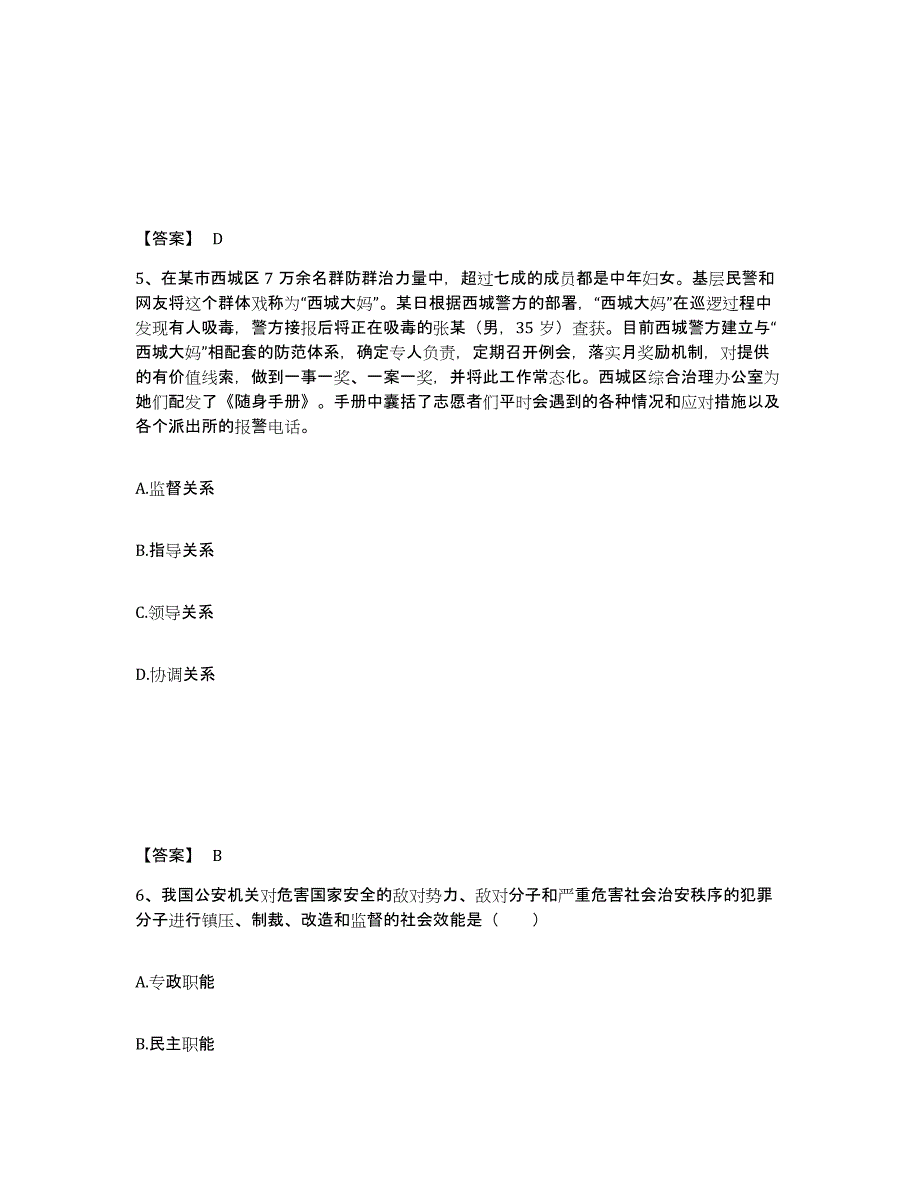 【答案】 D

5、在某市西城区 7 万余名群防群治力量中，超过七成的成员都是中年妇女。基层民警和网友将这个群体戏称为“西城大妈”。某日根据西城警方的部署，“西城大妈”在巡逻过程中发现有人吸毒，警方接报后将正在吸毒的张某（男，35 岁）查获。目前西城警方建立与“西城大妈”相配套的防范体系，确定专人负责，定期召开例会，落实月奖励机制，对提供的有价值线索，做到一事一奖、一案一奖，并将此工作常态化。西城区综合治理办公室为她们配发了《随身手册》。手册中囊括了志愿者们平时会遇到的各种情况和应对措施以及各个派出所的报警电话。

A.监督关系

B.指导关系

C.领导关系

D.协调关系

【答案】 B

6、我国公安机关对危害国家安全的敌对势力、敌对分子和严重危害社会治安秩序的犯罪分子进行镇压、制裁、改造和监督的社会效能是（　　）

A.专政职能

B.民主职能